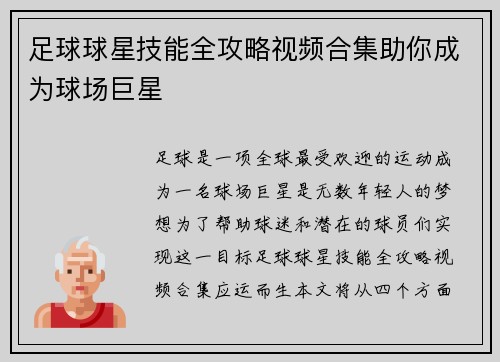 足球球星技能全攻略视频合集助你成为球场巨星

足球是一项全球最受欢迎的运动成为一名球场巨星是无数年轻人的梦想为了帮助球迷和潜在的球员们实现这一目标足球球星技能全攻略视频合集应运而生本文将从四个方面